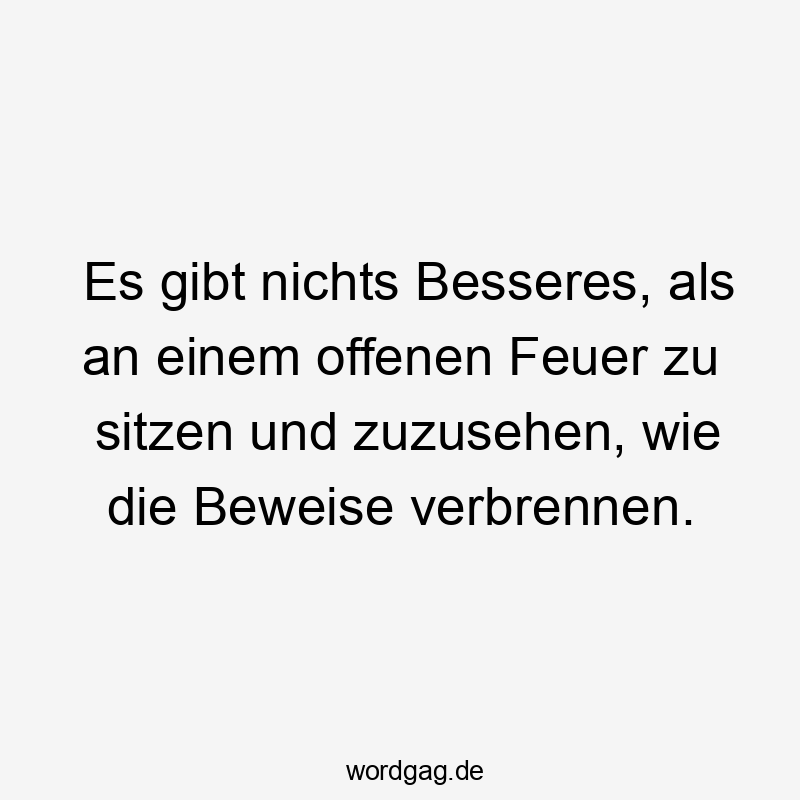 Es gibt nichts Besseres, als an einem offenen Feuer zu sitzen und zuzusehen, wie die Beweise verbrennen.

wordgag.de